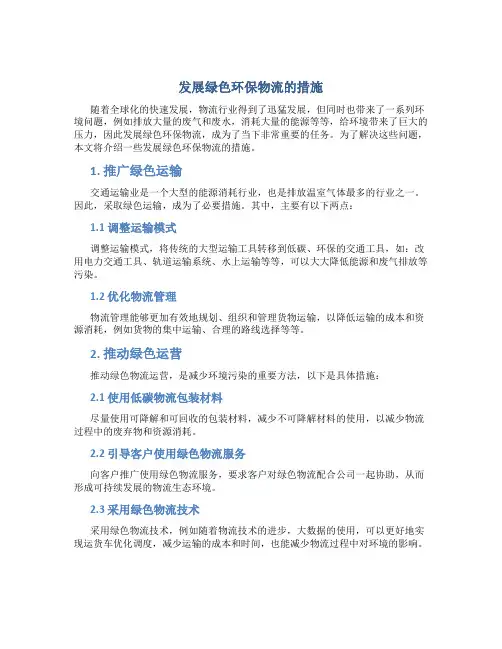 发展绿色环保物流的措施

随着全球化的快速发展，物流行业得到了迅猛发展，但同时也带来了一系列环境问题，例如排放大量的废气和废水，消耗大量的能源等等，给环境带来了巨大的压力，因此发展绿色环保物流，成为了当下非常重要的任务。为了解决这些问题，本文将介绍一些发展绿色环保物流的措施。

1. 推广绿色运输

交通运输业是一个大型的能源消耗行业，也是排放温室气体最多的行业之一。因此，采取绿色运输，成为了必要措施。其中，主要有以下两点：

1.1 调整运输模式

调整运输模式，将传统的大型运输工具转移到低碳、环保的交通工具，如：改用电力交通工具、轨道运输系统、水上运输等等，可以大大降低能源和废气排放等污染。

1.2 优化物流管理

物流管理能够更加有效地规划、组织和管理货物运输，以降低运输的成本和资源消耗，例如货物的集中运输、合理的路线选择等等。

2. 推动绿色运营

推动绿色物流运营，是减少环境污染的重要方法，以下是具体措施：

2.1 使用低碳物流包装材料

尽量使用可降解和可回收的包装材料，减少不可降解材料的使用，以减少物流过程中的废弃物和资源消耗。

2.2 引导客户使用绿色物流服务

向客户推广使用绿色物流服务，要求客户对绿色物流配合公司一起协助，从而形成可持续发展的物流生态环境。

2.3 采用绿色物流技术

采用绿色物流技术，例如随着物流技术的进步，大数据的使用，可以更好地实现运货车优化调度，减少运输的成本和时间，也能减少物流过程中对环境的影响。